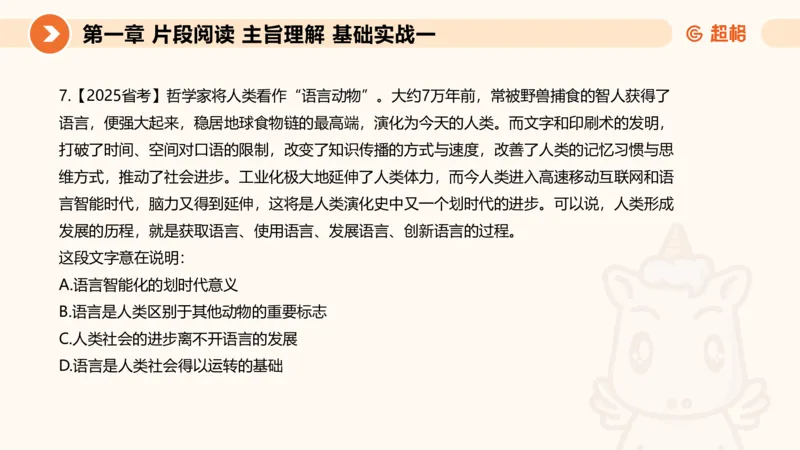 第一章 片段阅读 主旨理解 基础实战一

超格

7.【2025省考】哲学家将人类看作“语言动物”。大约7万年前，常被野兽捕食的智人获得了语言，便强大起来，稳居地球食物链的最高端，演化为今天的人类。而文字和印刷术的发明，打破了时间、空间对口语的限制，改变了知识传播的方式与速度，改善了人类的记忆习惯与思维方式，推动了社会进步。工业化极大地延伸了人类体力，而今人类进入高速移动互联网和语言智能时代，脑力又得到延伸，这将是人类演化史中又一个划时代的进步。可以说，人类形成发展的历程，就是获取语言、使用语言、发展语言、创新语言的过程。
这段文字意在说明：
A.语言智能化的划时代意义
B.语言是人类区别于其他动物的重要标志
C.人类社会的进步离不开语言的发展
D.语言是人类社会得以运转的基础